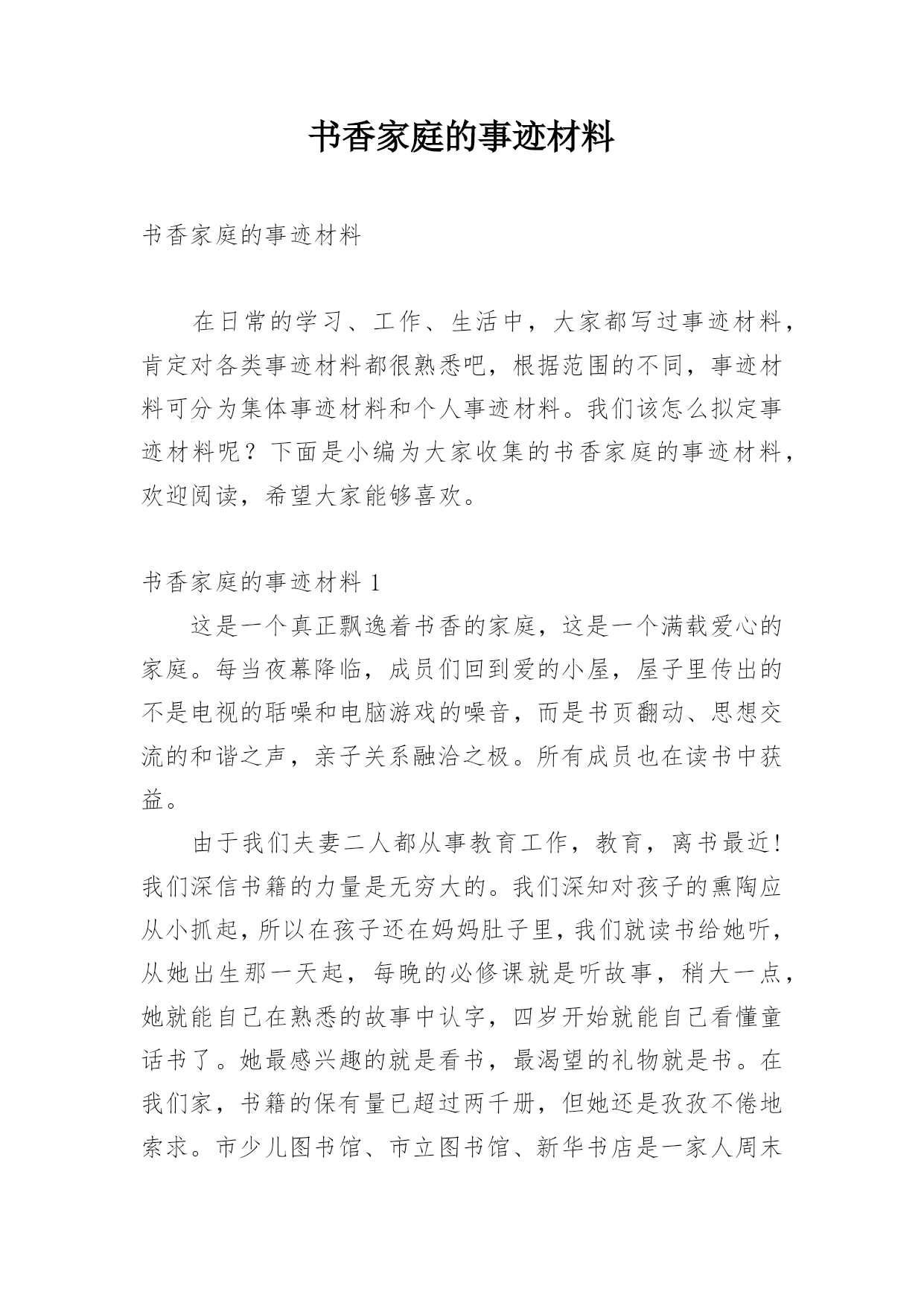 书香家庭的事迹材料

书香家庭的事迹材料

在日常的学习、工作、生活中，大家都写过事迹材料，肯定对各类事迹材料都很熟悉吧，根据范围的不同，事迹材料可分为集体事迹材料和个人事迹材料。我们该怎么拟定事迹材料呢？下面是小编为大家收集的书香家庭的事迹材料，欢迎阅读，希望大家能够喜欢。

书香家庭的事迹材料 1

这是一个真正飘逸着书香的家庭，这是一个满载爱心的家庭。每当夜幕降临，成员们回到爱的小屋，屋子里传出的不是电视的聒噪和电脑游戏的噪音，而是书页翻动、思想交流的和谐之声，亲子关系融洽之极。所有成员也在读书中获益。

由于我们夫妻二人都从事教育工作，教育，离书最近！我们深信书籍的力量是无穷大的。我们深知对孩子的熏陶应从小抓起，所以在孩子还在妈妈肚子里，我们就读书给她听，从她出生那一天起，每晚的必修课就是听故事，稍大一点，她就能自己在熟悉的故事中认字，四岁开始就能自己看懂童话书了。她最感兴趣的就是看书，最渴望的礼物就是书。在我们家，书籍的保有量已超过两千册，但她还是孜孜不倦地索求。市少儿图书馆、市立图书馆、新华书店是一家人周末